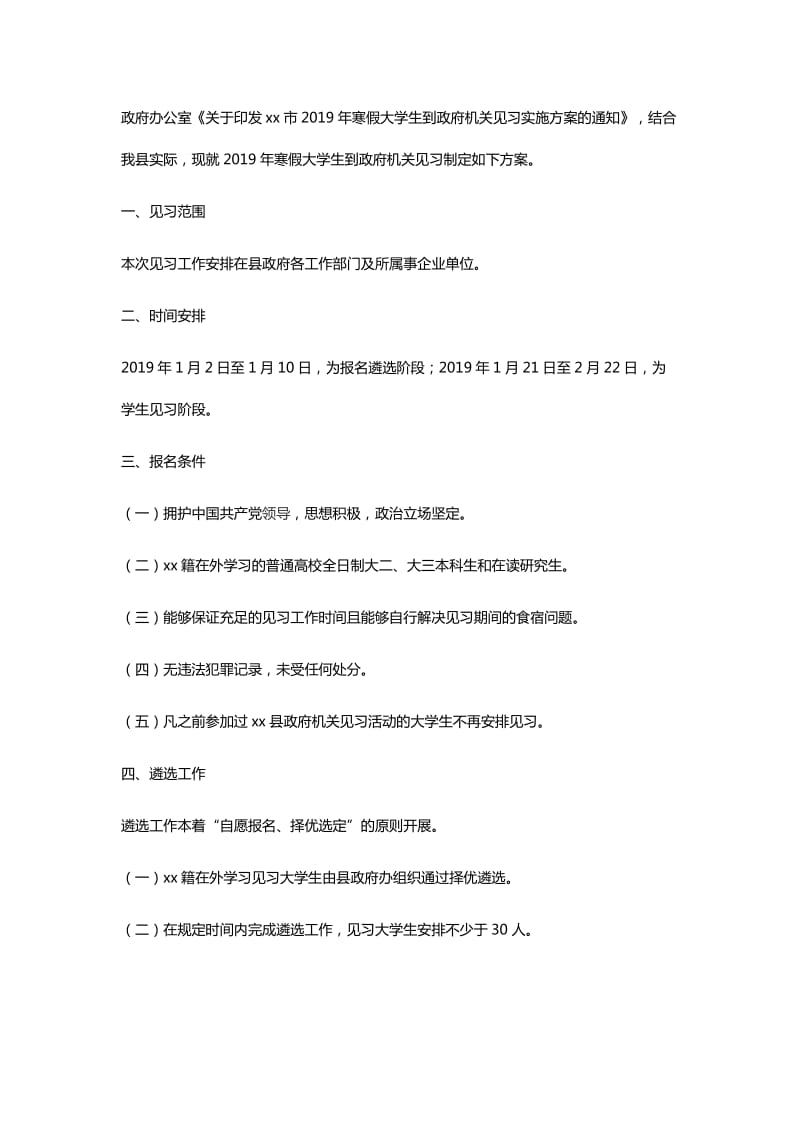 政府办公室《关于印发 xx 市 2019 年寒假大学生到政府机关见习实施方案的通知》，结合我县实际，现就 2019 年寒假大学生到政府机关见习制定如下方案。

一、见习范围

本次见习工作安排在县政府各工作部门及所属事企业单位。

二、时间安排

2019 年 1 月 2 日至 1 月 10 日，为报名遴选阶段；2019 年 1 月 21 日至 2 月 22 日，为学生见习阶段。

三、报名条件

（一）拥护中国共产党领导，思想积极，政治立场坚定。

（二）xx 籍在外学习的普通高校全日制大二、大三本科生和在读研究生。

（三）能够保证充足的见习工作时间且能够自行解决见习期间的食宿问题。

（四）无违法犯罪记录，未受任何处分。

（五）凡之前参加过 xx 县政府机关见习活动的大学生不再安排见习。

四、遴选工作

遴选工作本着“自愿报名、择优选定”的原则开展。

（一）xx 籍在外学习见习大学生由县政府办组织通过择优遴选。

（二）在规定时间内完成遴选工作，见习大学生安排不少于 30 人。